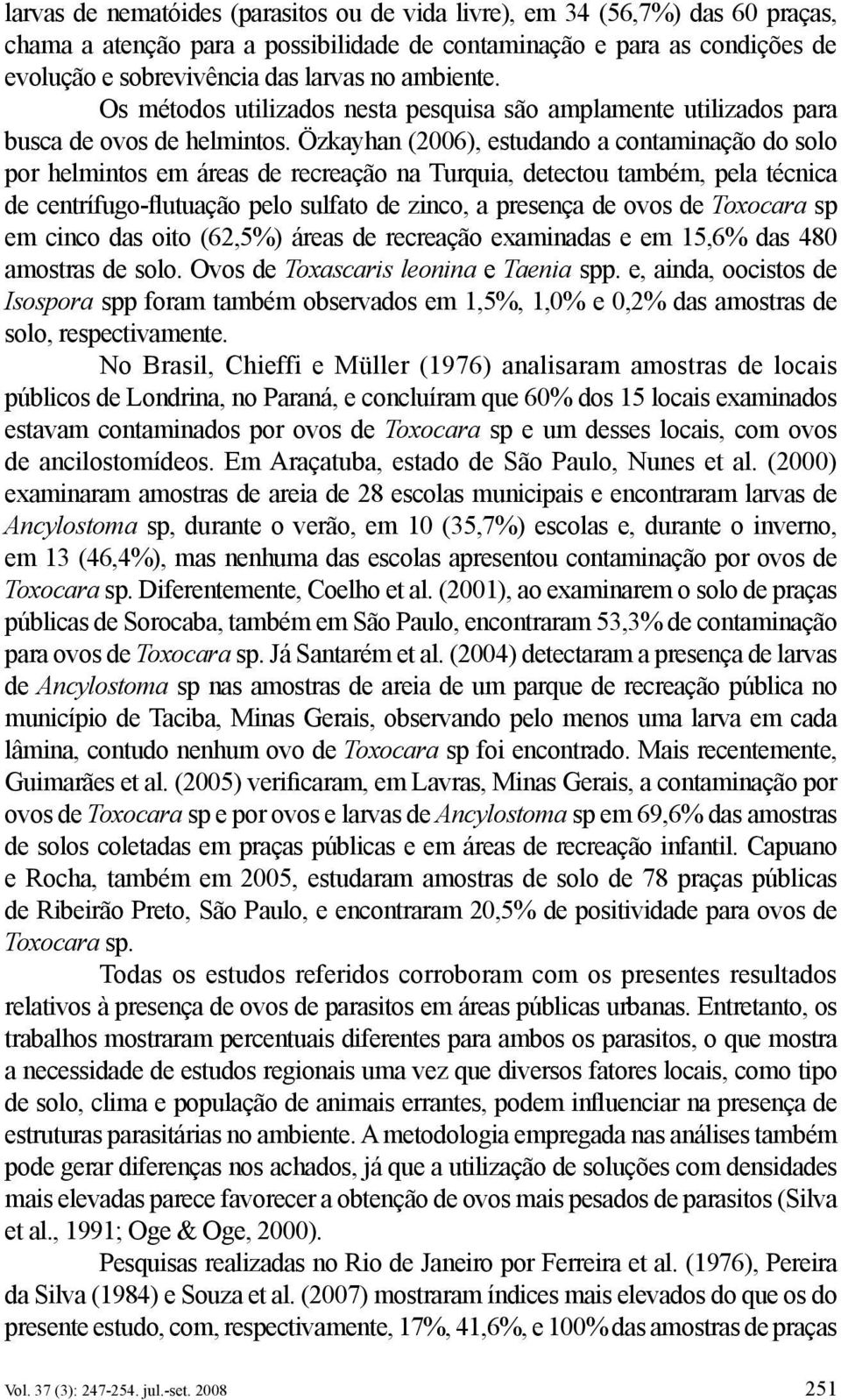 larvas de nematóides (parasitos ou de vida livre), em 34 (56,7%) das 60 praças, chama a atenção para a possibilidade de contaminação e para as condições de evolução e sobrevivência das larvas no ambiente.

Os métodos utilizados nesta pesquisa são amplamente utilizados para busca de ovos de helmintos. Özkayhan (2006), estudando a contaminação do solo por helmintos em áreas de recreação na Turquia, detectou também, pela técnica de centrífugo-flutuação pelo sulfato de zinco, a presença de ovos de Toxocara sp em cinco das oito (62,5%) áreas de recreação examinadas e em 15,6% das 480 amostras de solo. Ovos de Toxascaris leonina e Taenia spp. e, ainda, oocistos de Isospora spp foram também observados em 1,5%, 1,0% e 0,2% das amostras de solo, respectivamente.

No Brasil, Chieffi e Müller (1976) analisaram amostras de locais públicos de Londrina, no Paraná, e concluíram que 60% dos 15 locais examinados estavam contaminados por ovos de Toxocara sp e um desses locais, com ovos de ancilostomídeos. Em Araçatuba, estado de São Paulo, Nunes et al. (2000) examinaram amostras de areia de 28 escolas municipais e encontraram larvas de Ancylostoma sp, durante o verão, em 10 (35,7%) escolas e, durante o inverno, em 13 (46,4%), mas nenhuma das escolas apresentou contaminação por ovos de Toxocara sp. Diferentemente, Coelho et al. (2001), ao examinarem o solo de praças públicas de Sorocaba, também em São Paulo, encontraram 53,3% de contaminação para ovos de Toxocara sp. Já Santarém et al. (2004) detectaram a presença de larvas de Ancylostoma sp nas amostras de areia de um parque de recreação pública no município de Taciba, Minas Gerais, observando pelo menos uma larva em cada lâmina, contudo nenhum ovo de Toxocara sp foi encontrado. Mais recentemente, Guimarães et al. (2005) verificaram, em Lavras, Minas Gerais, a contaminação por ovos de Toxocara sp e por ovos e larvas de Ancylostoma sp em 69,6% das amostras de solos coletadas em praças públicas e em áreas de recreação infantil. Capuano e Rocha, também em 2005, estudaram amostras de solo de 78 praças públicas de Ribeirão Preto, São Paulo, e encontraram 20,5% de positividade para ovos de Toxocara sp.

Todas os estudos referidos corroboram com os presentes resultados relativos à presença de ovos de parasitos em áreas públicas urbanas. Entretanto, os trabalhos mostraram percentuais diferentes para ambos os parasitos, o que mostra a necessidade de estudos regionais uma vez que diversos fatores locais, como tipo de solo, clima e população de animais errantes, podem influenciar na presença de estruturas parasitárias no ambiente. A metodologia empregada nas análises também pode gerar diferenças nos achados, já que a utilização de soluções com densidades mais elevadas parece favorecer a obtenção de ovos mais pesados de parasitos (Silva et al., 1991; Oge & Oge, 2000).

Pesquisas realizadas no Rio de Janeiro por Ferreira et al. (1976), Pereira da Silva (1984) e Souza et al. (2007) mostraram índices mais elevados do que os do presente estudo, com, respectivamente, 17%, 41,6%, e 100% das amostras de praças

Vol. 37 (3): 247-254. jul.-set. 2008 251